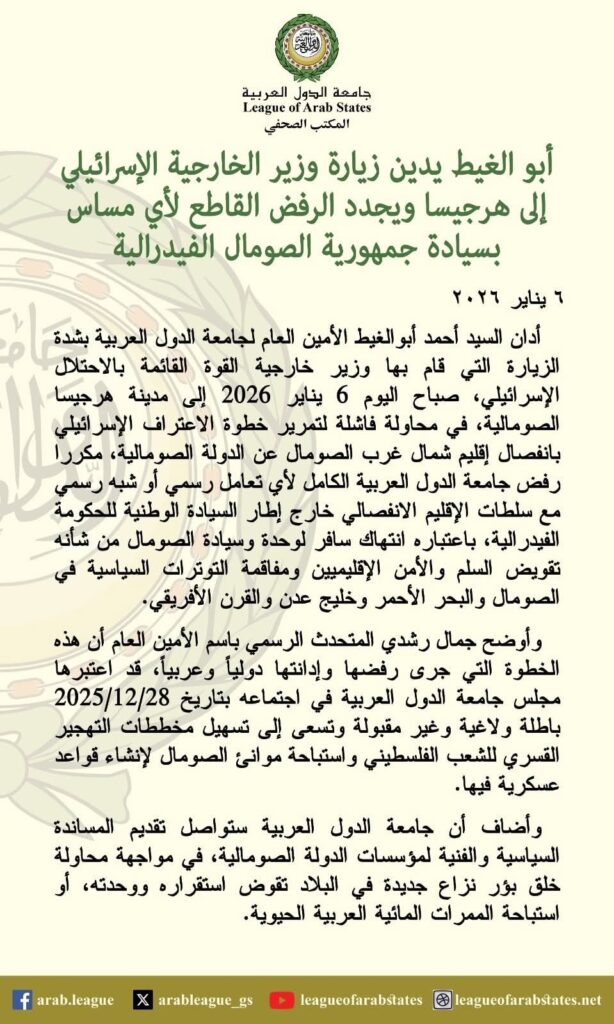 جامعة الدول العربية
League of Arab States
المكتب الصحفي

أبو الغيط يدين زيارة وزير الخارجية الإسرائيلي إلى هرجيسا ويجدد الرفض القاطع لأي مساس بسيادة جمهورية الصومال الفيدرالية

٦ يناير ٢٠٢٦

أدان السيد أحمد أبوالغيط الأمين العام لجامعة الدول العربية بشدة الزيارة التي قام بها وزير خارجية القوة القائمة بالاحتلال الإسرائيلي، صباح اليوم 6 يناير 2026 إلى مدينة هرجيسا الصومالية، في محاولة فاشلة لتمرير خطوة الاعتراف الإسرائيلي بانفصال إقليم شمال غرب الصومال عن الدولة الصومالية، مكررا رفض جامعة الدول العربية الكامل لأي تعامل رسمي أو شبه رسمي مع سلطات الإقليم الانفصالي خارج إطار السيادة الوطنية للحكومة الفيدرالية، باعتباره انتهاك سافر لوحدة وسيادة الصومال من شأنه تقويض السلم والأمن الإقليميين ومفاقمة التوترات السياسية في الصومال والبحر الأحمر وخليج عدن والقرن الأفريقي.

وأوضح جمال رشدي المتحدث الرسمي باسم الأمين العام أن هذه الخطوة التي جرى رفضها وإدانتها دولياً وعربياً، قد اعتبرها مجلس جامعة الدول العربية في اجتماعه بتاريخ 2025/12/28 باطلة ولاغية وغير مقبولة وتسعى إلى تسهيل مخططات التهجير القسري للشعب الفلسطيني واستباحة موانئ الصومال لإنشاء قواعد عسكرية فيها.

وأضاف أن جامعة الدول العربية ستواصل تقديم المساندة السياسية والفنية لمؤسسات الدولة الصومالية، في مواجهة محاولة خلق بؤر نزاع جديدة في البلاد تقوض استقراره ووحدته، أو استباحة الممرات المائية العربية الحيوية.

arab.league arableague_gs leagueofarabstates leagueofarabstates.net